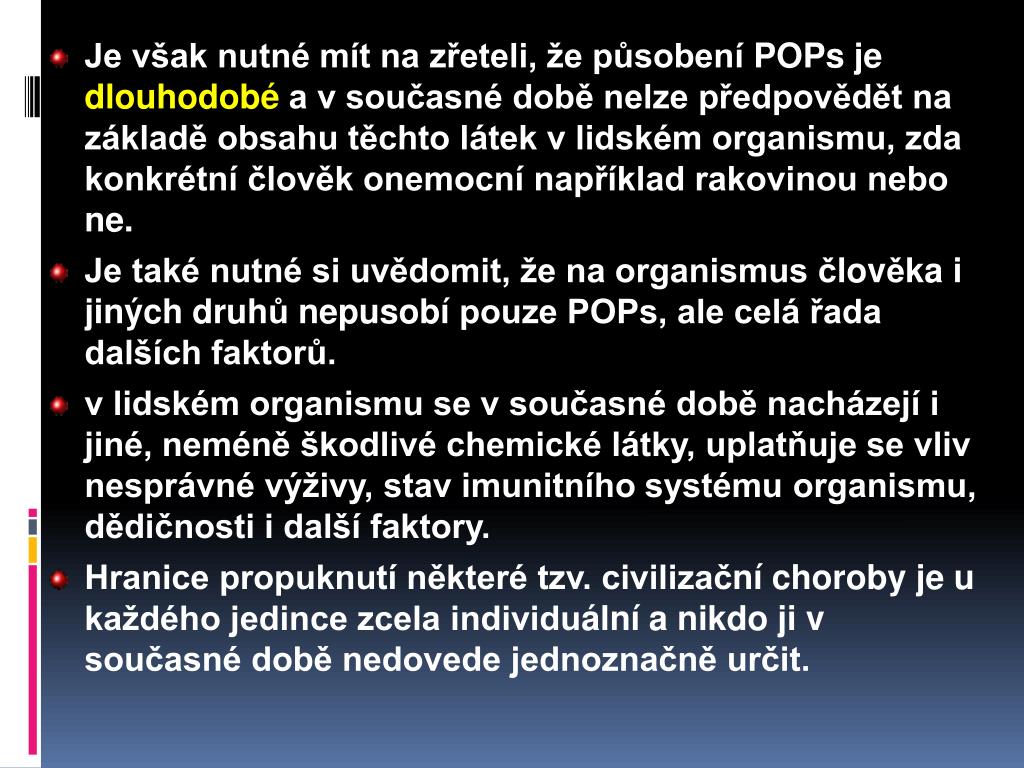 Je však nutné mít na zřeteli, že působení POPs je dlouhodobé a v současné době nelze předpovědět na základě obsahu těchto látek v lidském organismu, zda konkrétní člověk onemocní například rakovinou nebo ne.

Je také nutné si uvědomit, že na organismus člověka i jiných druhů nepusobí pouze POPs, ale celá řada dalších faktorů.

v lidském organismu se v současné době nacházejí i jiné, neméně škodlivé chemické látky, uplatňuje se vliv nesprávné výživy, stav imunitního systému organismu, dědičnosti i další faktory.

Hranice propuknutí některé tzv. civilizační choroby je u každého jedince zcela individuální a nikdo ji v současné době nedovede jednoznačně určit.